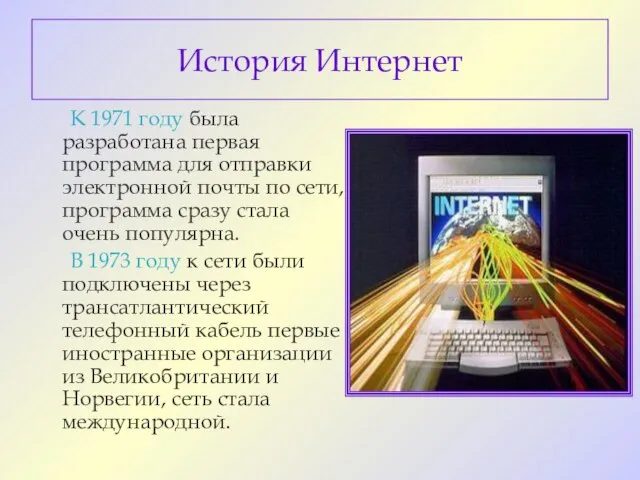 История Интернет

К 1971 году была разработана первая программа для отправки электронной почты по сети, программа сразу стала очень популярна.

В 1973 году к сети были подключены через трансатлантический телефонный кабель первые иностранные организации из Великобритании и Норвегии, сеть стала международной.

INTERNET